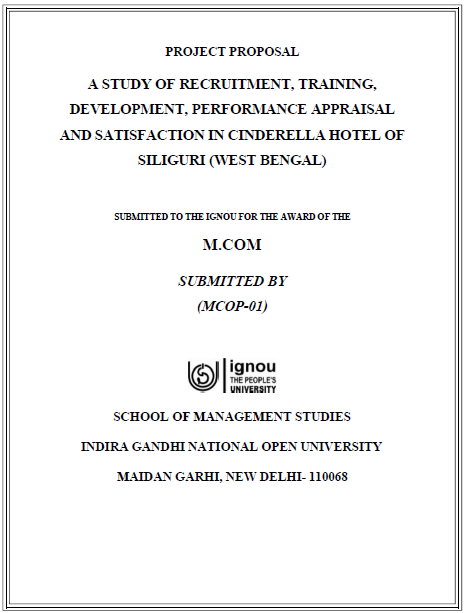 PROJECT PROPOSAL

A STUDY OF RECRUITMENT, TRAINING, DEVELOPMENT, PERFORMANCE APPRAISAL AND SATISFACTION IN CINDERELLA HOTEL OF SILIGURI (WEST BENGAL)

SUBMITTED TO THE IGNOU FOR THE AWARD OF THE

M.COM

SUBMITTED BY

(MCOP-01)

ignou
THE PEOPLE'S
UNIVERSITY

SCHOOL OF MANAGEMENT STUDIES

INDIRA GANDHI NATIONAL OPEN UNIVERSITY

MAIDAN GARHI, NEW DELHI- 110068